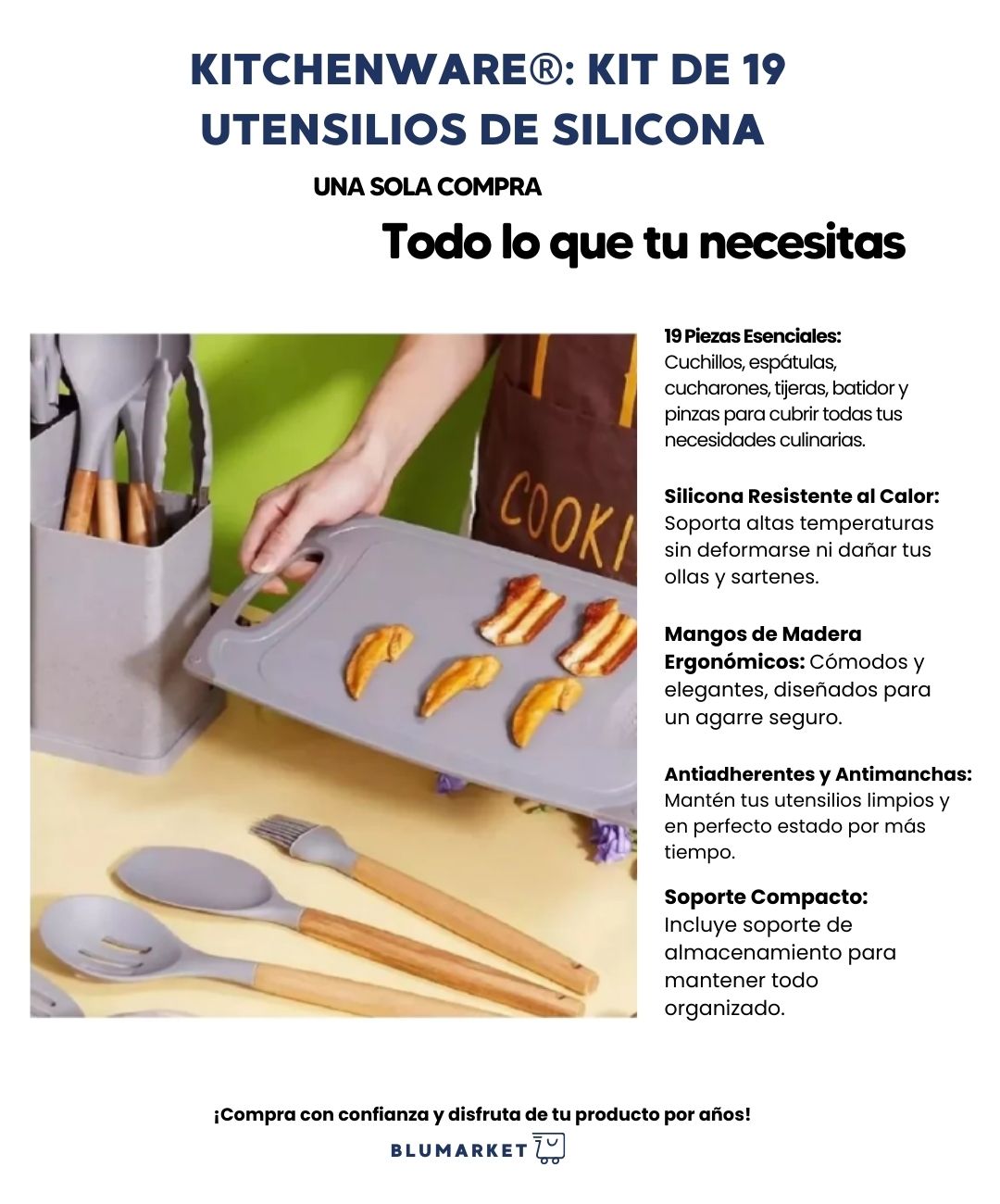 KITCHENWARE®: KIT DE 19 UTENSILIOS DE SILICONA

UNA SOLA COMPRA

Todo lo que tu necesitas

COOKI

19 Piezas Esenciales: Cuchillos, espátulas, cucharones, tijeras, batidor y pinzas para cubrir todas tus necesidades culinarias.

Silicona Resistente al Calor: Soporta altas temperaturas sin deformarse ni dañar tus ollas y sartenes.

Mangos de Madera Ergonómicos: Cómodos y elegantes, diseñados para un agarre seguro.

Antiadherentes y Antimanchas: Mantén tus utensilios limpios y en perfecto estado por más tiempo.

Soporte Compacto: Incluye soporte de almacenamiento para mantener todo organizado.

¡Compra con confianza y disfruta de tu producto por años!

BLUMARKET